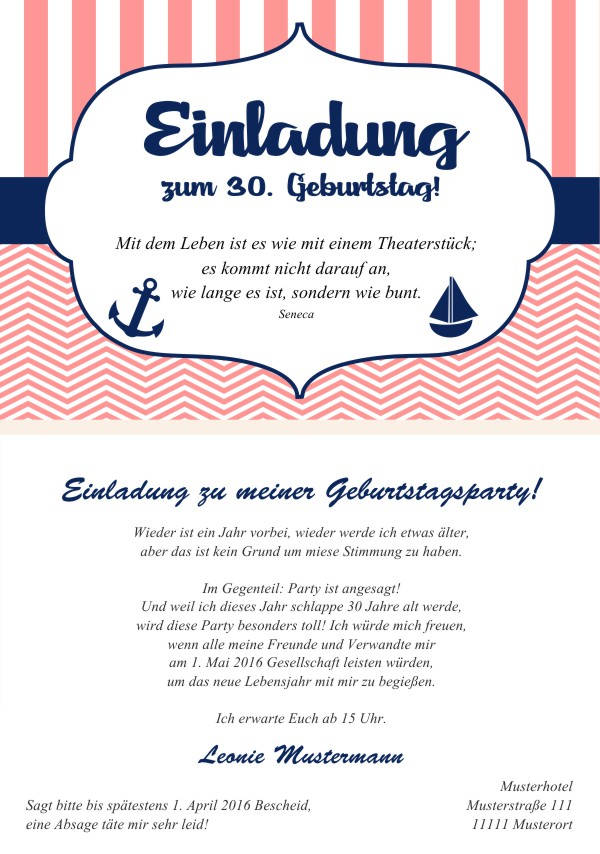 Einladung
zum 30. Geburtstag!

Mit dem Leben ist es wie mit einem Theaterstück;
es kommt nicht darauf an,
wie lange es ist, sondern wie bunt.
Seneca

Einladung zu meiner Geburtstagsparty!

Wieder ist ein Jahr vorbei, wieder werde ich etwas älter, aber das ist kein Grund um miese Stimmung zu haben.

Im Gegenteil: Party ist angesagt!
Und weil ich dieses Jahr schlappe 30 Jahre alt werde, wird diese Party besonders toll! Ich würde mich freuen, wenn alle meine Freunde und Verwandte mir am 1. Mai 2016 Gesellschaft leisten würden, um das neue Lebensjahr mit mir zu begießen.

Ich erwarte Euch ab 15 Uhr.

Leonie Mustermann

Sagt bitte bis spätestens 1. April 2016 Bescheid,
eine Absage täte mir sehr leid!

Musterhotel
Musterstraße 111
11111 Musterort